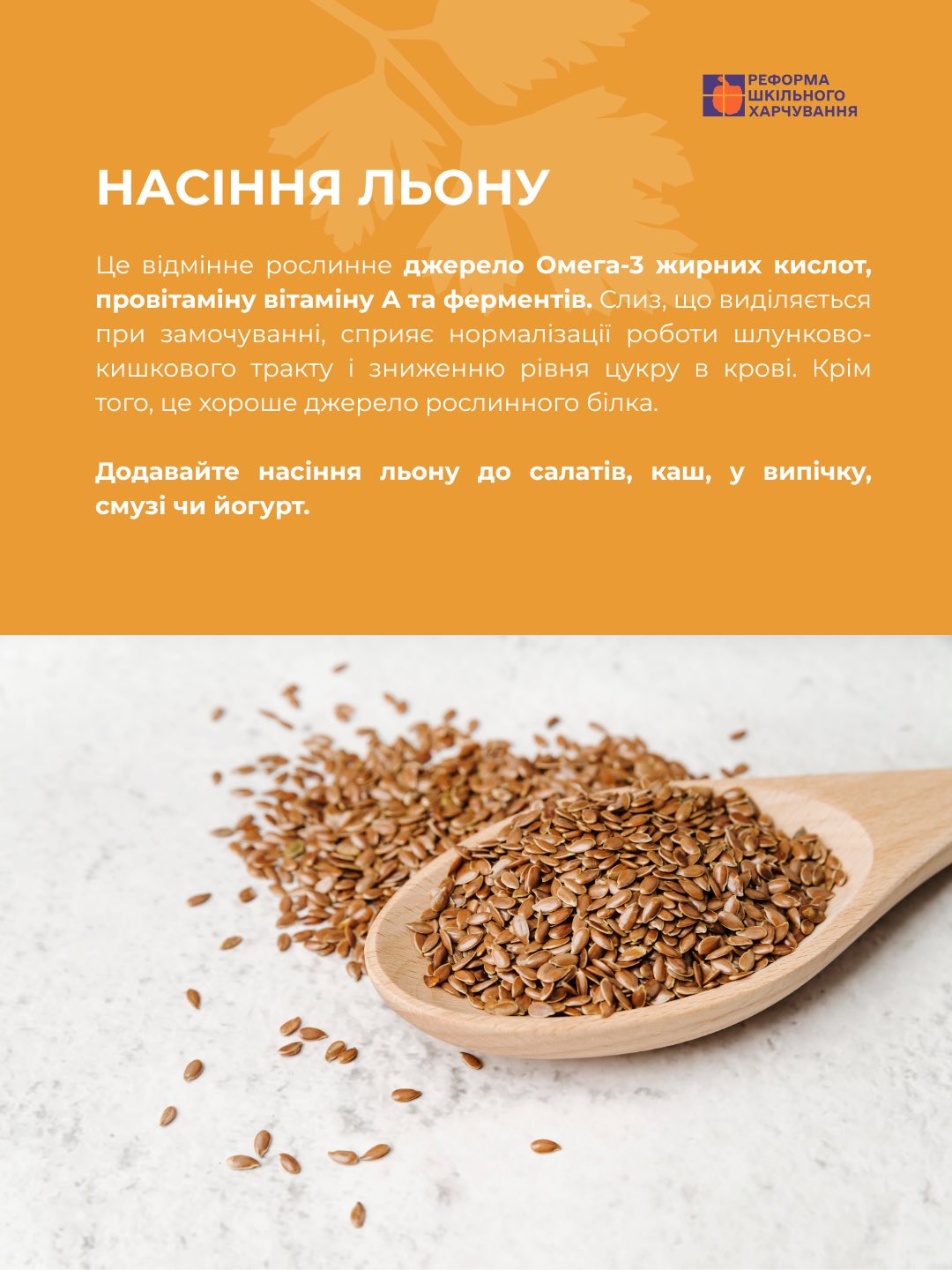 РЕФОРМА ШКІЛЬНОГО ХАРЧУВАННЯ

НАСІННЯ ЛЬОНУ

Це відмінне рослинне джерело Омега-3 жирних кислот, провітаміну вітаміну А та ферментів. Слиз, що виділяється при замочуванні, сприяє нормалізації роботи шлунково-кишкового тракту і зниженню рівня цукру в крові. Крім того, це хороше джерело рослинного білка.

Додавайте насіння льону до салатів, каш, у випічку, смузі чи йогурт.